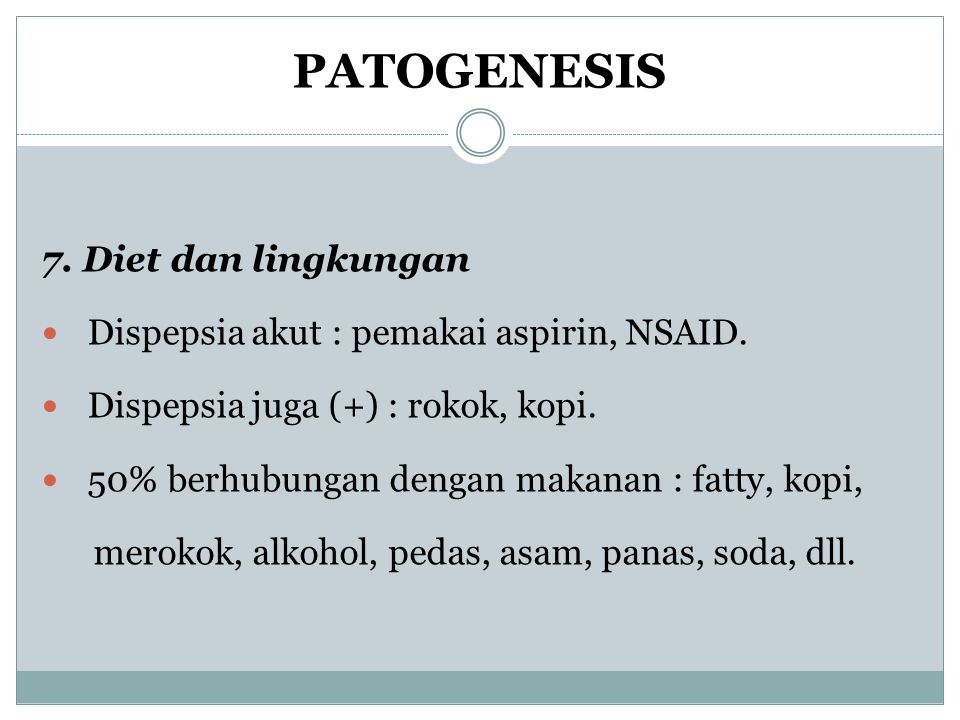 PATOGENESIS

7. Diet dan lingkungan

Dispepsia akut : pemakai aspirin, NSAID.

Dispepsia juga (+) : rokok, kopi.

50% berhubungan dengan makanan : fatty, kopi, merokok, alkohol, pedas, asam, panas, soda, dll.